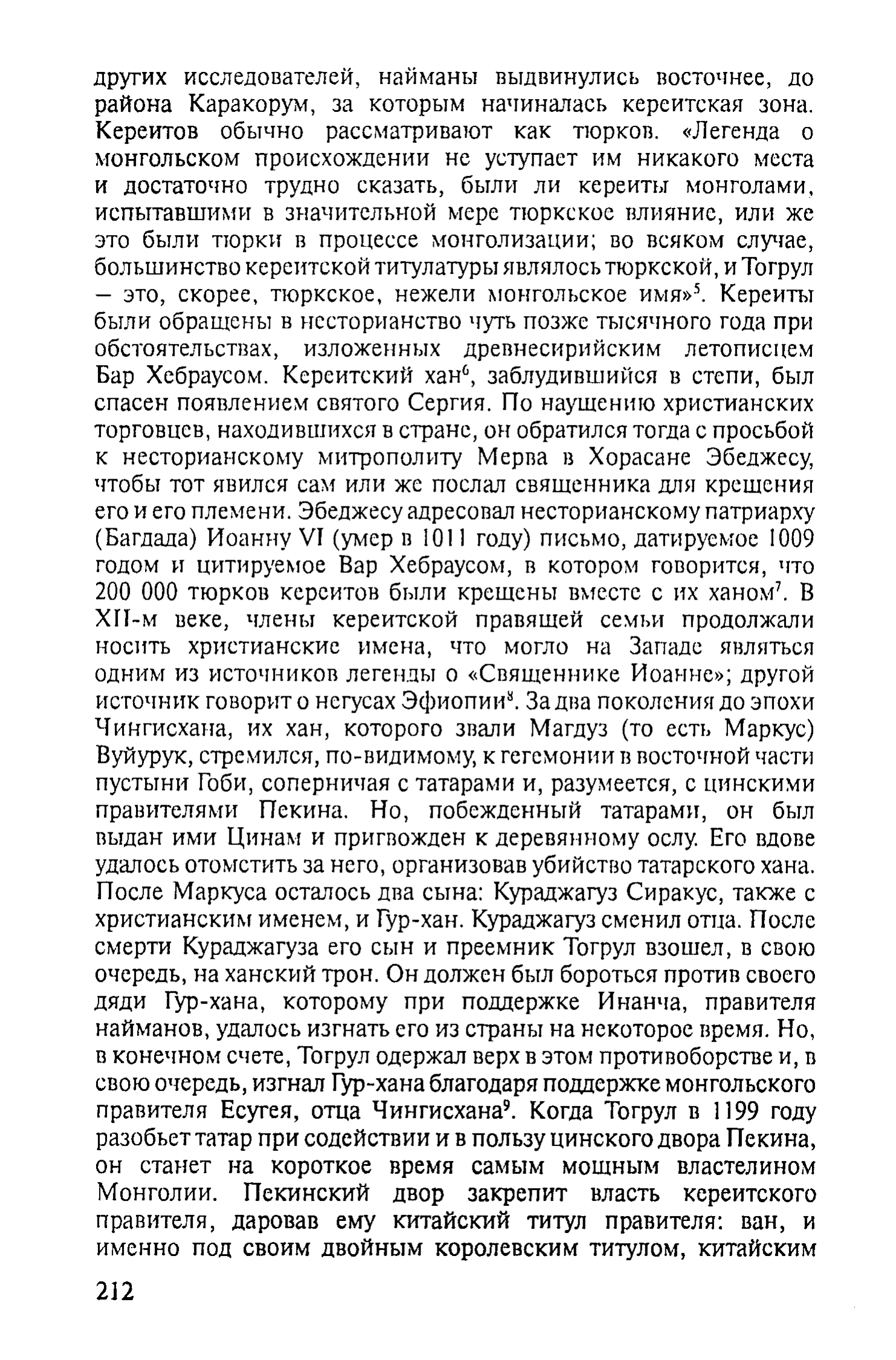 других исследователей, найманы выдвинулись восточнее, до района Каракорум, за которым начиналась кереитская зона. Кереитов обычно рассматривают как тюрков. «Легенда о монгольском происхождении не уступает им никакого места и достаточно трудно сказать, были ли кереиты монголами, испытавшими в значительной мере тюркское влияние, или же это были тюрки в процессе монголизации; во всяком случае, большинство кереитской титулатуры являлось тюркской, и Тогрул – это, скорее, тюркское, нежели монгольское имя»$^5$. Кереиты были обращены в несторианство чуть позже тысячного года при обстоятельствах, изложенных древнесирийским летописцем Бар Хебраусом. Кереитский хан$^6$, заблудившийся в степи, был спасен появлением святого Сергия. По наущению христианских торговцев, находившихся в стране, он обратился тогда с просьбой к несторианскому митрополиту Мерва в Хорасане Эбеджесу, чтобы тот явился сам или же послал священника для крещения его и его племени. Эбеджесу адресовал несторианскому патриарху (Багдада) Иоанну VI (умер в 1011 году) письмо, датируемое 1009 годом и цитируемое Вар Хебраусом, в котором говорится, что 200 000 тюрков кереитов были крещены вместе с их ханом$^7$. В XII-м веке, члены кереитской правящей семьи продолжали носить христианские имена, что могло на Западе являться одним из источников легенды о «Священнике Иоанне»; другой источник говорит о негусах Эфиопии$^8$. За два поколения до эпохи Чингисхана, их хан, которого звали Магдуз (то есть Маркус) Вуйурук, стремился, по-видимому, к гегемонии в восточной части пустыни Гоби, соперничая с татарами и, разумеется, с цинскими правителями Пекина. Но, побежденный татарами, он был выдан ими Цинам и пригвожден к деревянному ослу. Его вдове удалось отомстить за него, организовав убийство татарского хана. После Маркуса осталось два сына: Кураджагуз Сиракус, также с христианским именем, и Гур-хан. Кураджагуз сменил отца. После смерти Кураджагуза его сын и преемник Тогрул взошел, в свою очередь, на ханский трон. Он должен был бороться против своего дяди Гур-хана, которому при поддержке Инанча, правителя найманов, удалось изгнать его из страны на некоторое время. Но, в конечном счете, Тогрул одержал верх в этом противоборстве и, в свою очередь, изгнал Гур-хана благодаря поддержке монгольского правителя Есугея, отца Чингисхана$^9$. Когда Тогрул в 1199 году разобьет татар при содействии и в пользу цинского двора Пекина, он станет на короткое время самым мощным властелином Монголии. Пекинский двор закрепит власть кереитского правителя, даровав ему китайский титул правителя: ван, и именно под своим двойным королевским титулом, китайским

212